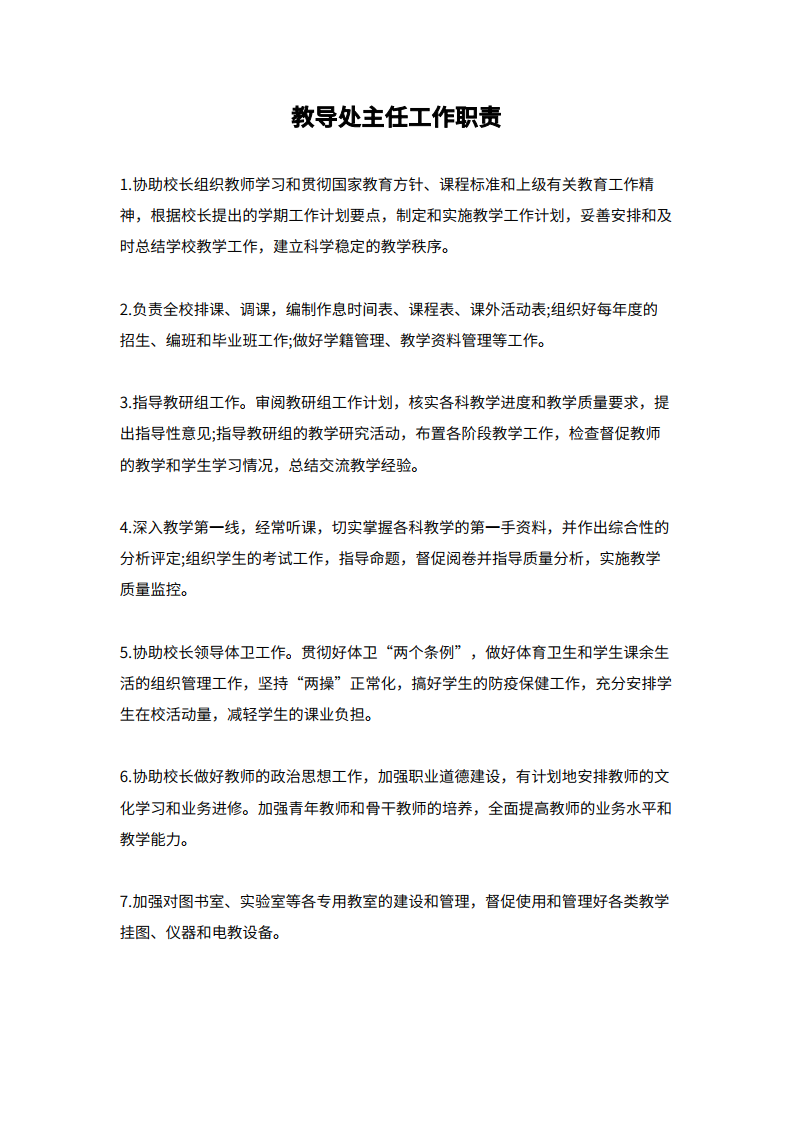 教导处主任工作职责

1.协助校长组织教师学习和贯彻国家教育方针、课程标准和上级有关教育工作精神，根据校长提出的学期工作计划要点，制定和实施教学工作计划，妥善安排和及时总结学校教学工作，建立科学稳定的教学秩序。

2.负责全校排课、调课，编制作息时间表、课程表、课外活动表;组织好每年度的招生、编班和毕业班工作;做好学籍管理、教学资料管理等工作。

3.指导教研组工作。审阅教研组工作计划，核实各科教学进度和教学质量要求，提出指导性意见;指导教研组的教学研究活动，布置各阶段教学工作，检查督促教师的教学和学生学习情况，总结交流教学经验。

4.深入教学第一线，经常听课，切实掌握各科教学的第一手资料，并作出综合性的分析评定;组织学生的考试工作，指导命题，督促阅卷并指导质量分析，实施教学质量监控。

5.协助校长领导体卫工作。贯彻好体卫“两个条例”，做好体育卫生和学生课余生活的组织管理工作，坚持“两操”正常化，搞好学生的防疫保健工作，充分安排学生在校活动量，减轻学生的课业负担。

6.协助校长做好教师的政治思想工作，加强职业道德建设，有计划地安排教师的文化学习和业务进修。加强青年教师和骨干教师的培养，全面提高教师的业务水平和教学能力。

7.加强对图书室、实验室等各专用教室的建设和管理，督促使用和管理好各类教学挂图、仪器和电教设备。